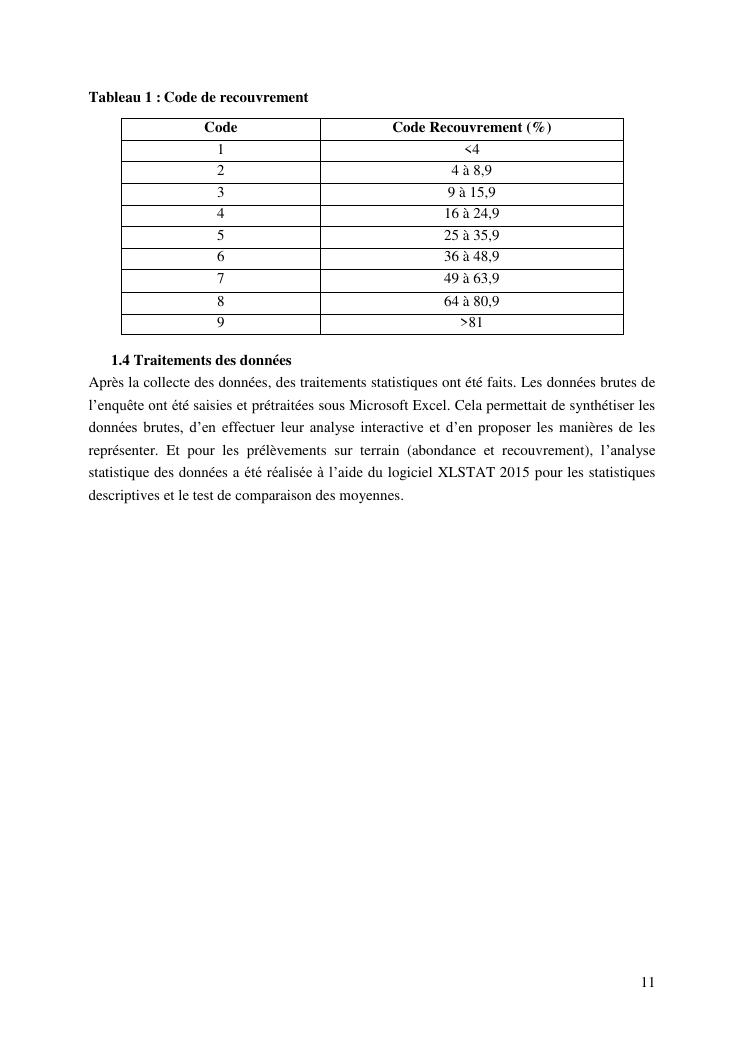 Tableau 1 : Code de recouvrement

| Code | Code Recouvrement (%) |
|---|---|
| 1 | <4 |
| 2 | 4 à 8,9 |
| 3 | 9 à 15,9 |
| 4 | 16 à 24,9 |
| 5 | 25 à 35,9 |
| 6 | 36 à 48,9 |
| 7 | 49 à 63,9 |
| 8 | 64 à 80,9 |
| 9 | >81 |

1.4 Traitements des données

Après la collecte des données, des traitements statistiques ont été faits. Les données brutes de l'enquête ont été saisies et prétraitées sous Microsoft Excel. Cela permettait de synthétiser les données brutes, d'en effectuer leur analyse interactive et d'en proposer les manières de les représenter. Et pour les prélèvements sur terrain (abondance et recouvrement), l'analyse statistique des données a été réalisée à l'aide du logiciel XLSTAT 2015 pour les statistiques descriptives et le test de comparaison des moyennes.

11